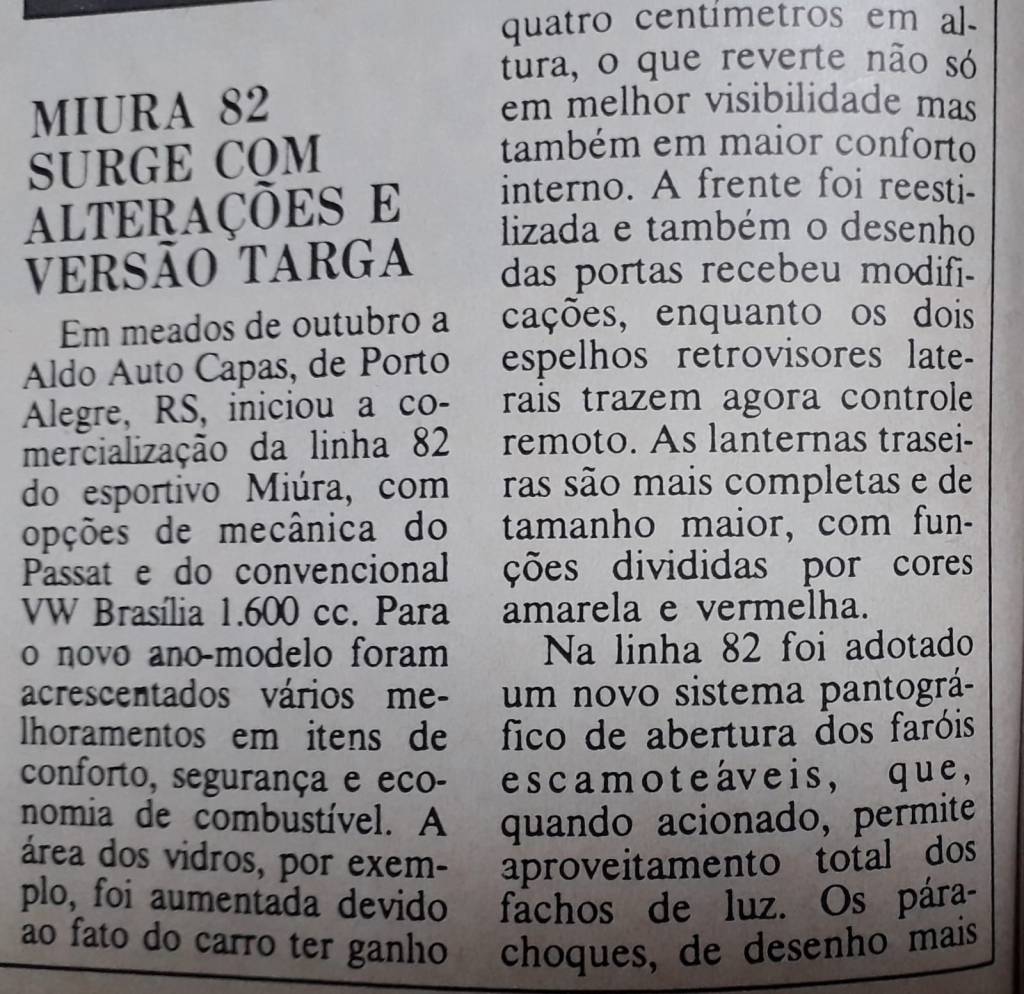 MIURA 82 SURGE COM ALTERAÇÕES E VERSÃO TARGA

Em meados de outubro a Aldo Auto Capas, de Porto Alegre, RS, iniciou a comercialização da linha 82 do esportivo Miúra, com opções de mecânica do Passat e do convencional VW Brasília 1.600 cc. Para o novo ano-modelo foram acrescentados vários melhoramentos em itens de conforto, segurança e economia de combustível. A área dos vidros, por exemplo, foi aumentada devido ao fato do carro ter ganho quatro centímetros em altura, o que reverte não só em melhor visibilidade mas também em maior conforto interno. A frente foi reestilizada e também o desenho das portas recebeu modificações, enquanto os dois espelhos retrovisores laterais trazem agora controle remoto. As lanternas traseiras são mais completas e de tamanho maior, com funções divididas por cores amarela e vermelha.

Na linha 82 foi adotado um novo sistema pantográfico de abertura dos faróis escamoteáveis, que, quando acionado, permite aproveitamento total dos fachos de luz. Os pára-choques, de desenho mais